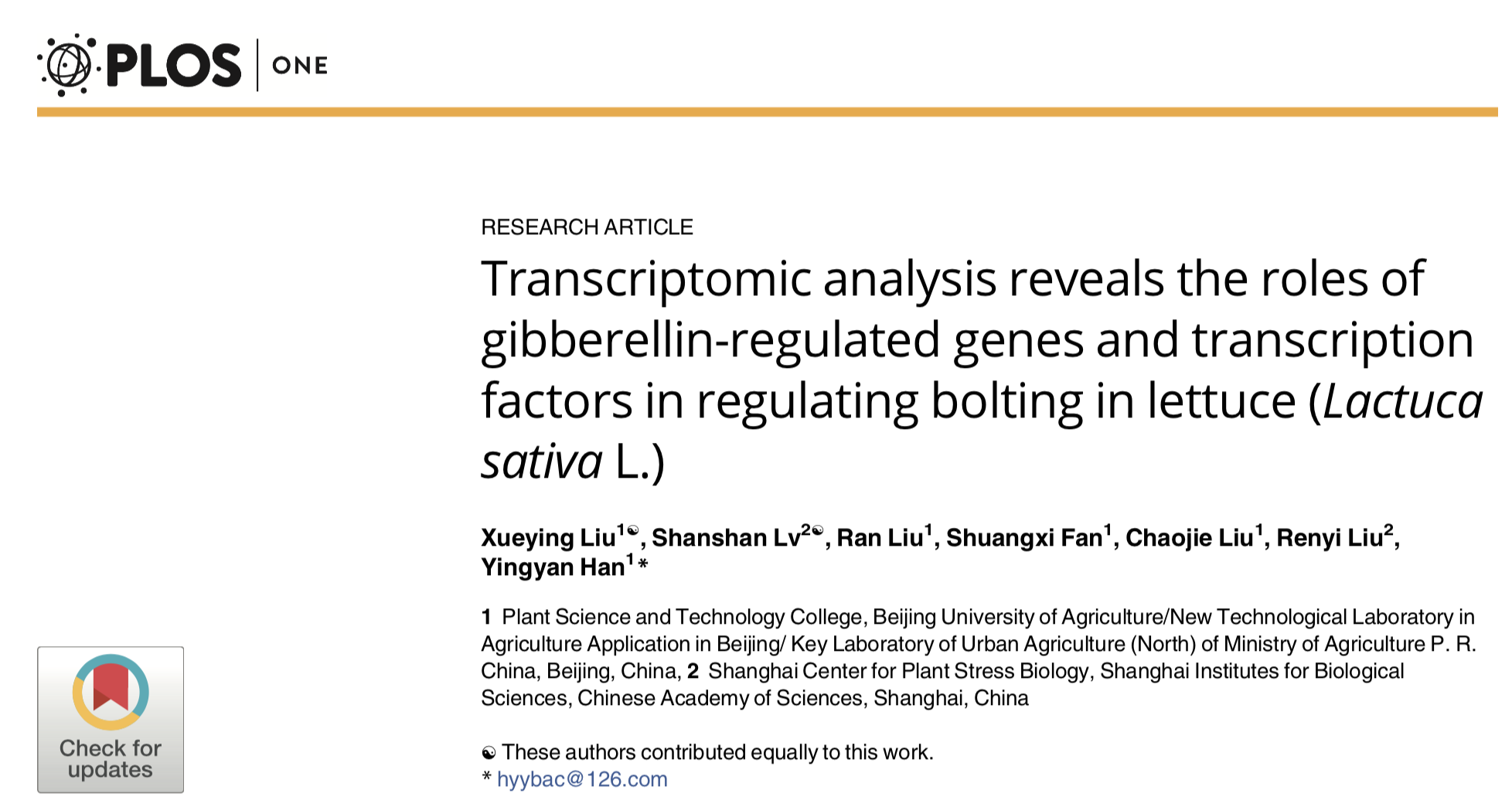 PLOS | ONE

RESEARCH ARTICLE

Transcriptomic analysis reveals the roles of gibberellin-regulated genes and transcription factors in regulating bolting in lettuce (Lactuca sativa L.)

Xueying Liu$^{1☯}$, Shanshan Lv$^{2☯}$, Ran Liu$^{1}$, Shuangxi Fan$^{1}$, Chaojie Liu$^{1}$, Renyi Liu$^{2}$, Yingyan Han$^{1}$*

1 Plant Science and Technology College, Beijing University of Agriculture/New Technological Laboratory in Agriculture Application in Beijing/ Key Laboratory of Urban Agriculture (North) of Ministry of Agriculture P. R. China, Beijing, China, 2 Shanghai Center for Plant Stress Biology, Shanghai Institutes for Biological Sciences, Chinese Academy of Sciences, Shanghai, China

☯ These authors contributed equally to this work.
* hyybac@126.com

Check for updates